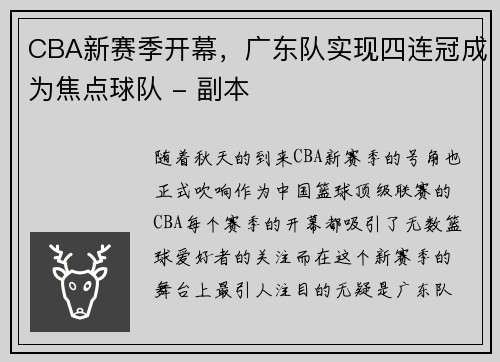 CBA新赛季开幕，广东队实现四连冠成为焦点球队 - 副本

随着秋天的到来CBA新赛季的号角也正式吹响作为中国篮球顶级联赛的CBA每个赛季的开幕都吸引了无数篮球爱好者的关注而在这个新赛季的舞台上最引人注目的无疑是广东队